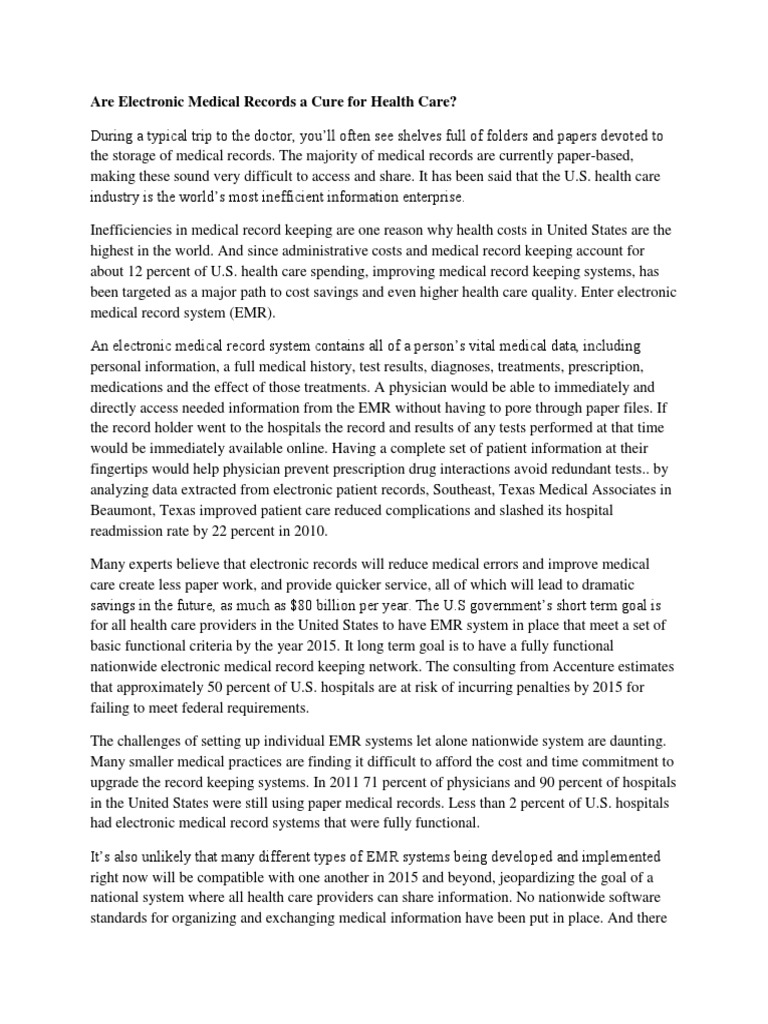 Are Electronic Medical Records a Cure for Health Care?

During a typical trip to the doctor, you'll often see shelves full of folders and papers devoted to the storage of medical records. The majority of medical records are currently paper-based, making these sound very difficult to access and share. It has been said that the U.S. health care industry is the world's most inefficient information enterprise.

Inefficiencies in medical record keeping are one reason why health costs in United States are the highest in the world. And since administrative costs and medical record keeping account for about 12 percent of U.S. health care spending, improving medical record keeping systems, has been targeted as a major path to cost savings and even higher health care quality. Enter electronic medical record system (EMR).

An electronic medical record system contains all of a person's vital medical data, including personal information, a full medical history, test results, diagnoses, treatments, prescription, medications and the effect of those treatments. A physician would be able to immediately and directly access needed information from the EMR without having to pore through paper files. If the record holder went to the hospitals the record and results of any tests performed at that time would be immediately available online. Having a complete set of patient information at their fingertips would help physician prevent prescription drug interactions avoid redundant tests.. by analyzing data extracted from electronic patient records, Southeast, Texas Medical Associates in Beaumont, Texas improved patient care reduced complications and slashed its hospital readmission rate by 22 percent in 2010.

Many experts believe that electronic records will reduce medical errors and improve medical care create less paper work, and provide quicker service, all of which will lead to dramatic savings in the future, as much as $80 billion per year. The U.S government's short term goal is for all health care providers in the United States to have EMR system in place that meet a set of basic functional criteria by the year 2015. It long term goal is to have a fully functional nationwide electronic medical record keeping network. The consulting from Accenture estimates that approximately 50 percent of U.S. hospitals are at risk of incurring penalties by 2015 for failing to meet federal requirements.

The challenges of setting up individual EMR systems let alone nationwide system are daunting. Many smaller medical practices are finding it difficult to afford the cost and time commitment to upgrade the record keeping systems. In 2011 71 percent of physicians and 90 percent of hospitals in the United States were still using paper medical records. Less than 2 percent of U.S. hospitals had electronic medical record systems that were fully functional.

It's also unlikely that many different types of EMR systems being developed and implemented right now will be compatible with one another in 2015 and beyond, jeopardizing the goal of a national system where all health care providers can share information. No nationwide software standards for organizing and exchanging medical information have been put in place. And there